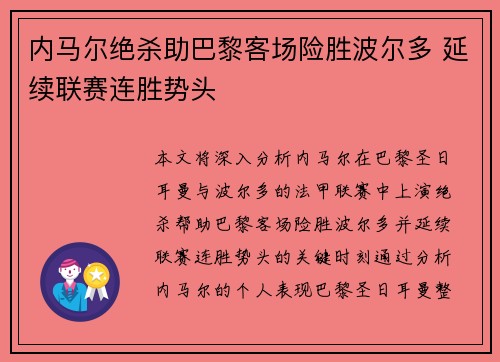 内马尔绝杀助巴黎客场险胜波尔多 延续联赛连胜势头

本文将深入分析内马尔在巴黎圣日耳曼与波尔多的法甲联赛中上演绝杀帮助巴黎客场险胜波尔多并延续联赛连胜势头的关键时刻通过分析内马尔的个人表现巴黎圣日耳曼整